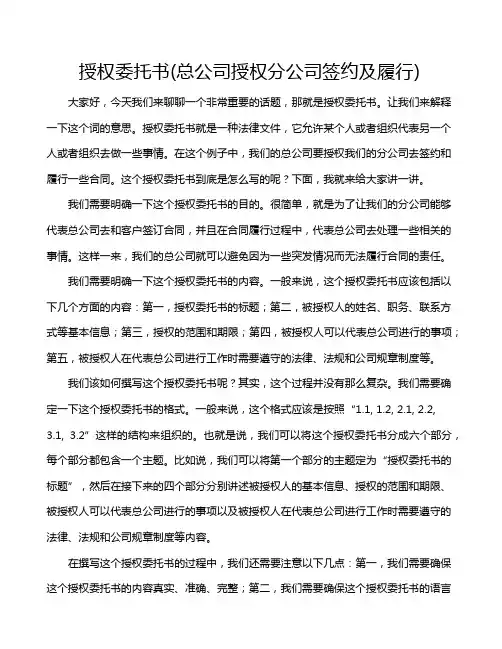 授权委托书(总公司授权分公司签约及履行)

大家好，今天我们来聊聊一个非常重要的话题，那就是授权委托书。让我们来解释一下这个词的意思。授权委托书就是一种法律文件，它允许某个人或者组织代表另一个人或者组织去做一些事情。在这个例子中，我们的总公司要授权我们的分公司去签约和履行一些合同。这个授权委托书到底是怎么写的呢？下面，我就来给大家讲一讲。

我们需要明确一下这个授权委托书的目的。很简单，就是为了让我们的分公司能够代表总公司去和客户签订合同，并且在合同履行过程中，代表总公司去处理一些相关的事情。这样一来，我们的总公司就可以避免因为一些突发情况而无法履行合同的责任。

我们需要明确一下这个授权委托书的内容。一般来说，这个授权委托书应该包括以下几个方面的内容：第一，授权委托书的标题；第二，被授权人的姓名、职务、联系方式等基本信息；第三，授权的范围和期限；第四，被授权人可以代表总公司进行的事项；第五，被授权人在代表总公司进行工作时需要遵守的法律、法规和公司规章制度等。

我们该如何撰写这个授权委托书呢？其实，这个过程并没有那么复杂。我们需要确定一下这个授权委托书的格式。一般来说，这个格式应该是按照“1.1, 1.2, 2.1, 2.2, 3.1, 3.2”这样的结构来组织的。也就是说，我们可以将这个授权委托书分成六个部分，每个部分都包含一个主题。比如说，我们可以将第一个部分的主题定为“授权委托书的标题”，然后在接下来的四个部分分别讲述被授权人的基本信息、授权的范围和期限、被授权人可以代表总公司进行的事项以及被授权人在代表总公司进行工作时需要遵守的法律、法规和公司规章制度等内容。

在撰写这个授权委托书的过程中，我们还需要注意以下几点：第一，我们需要确保这个授权委托书的内容真实、准确、完整；第二，我们需要确保这个授权委托书的语言